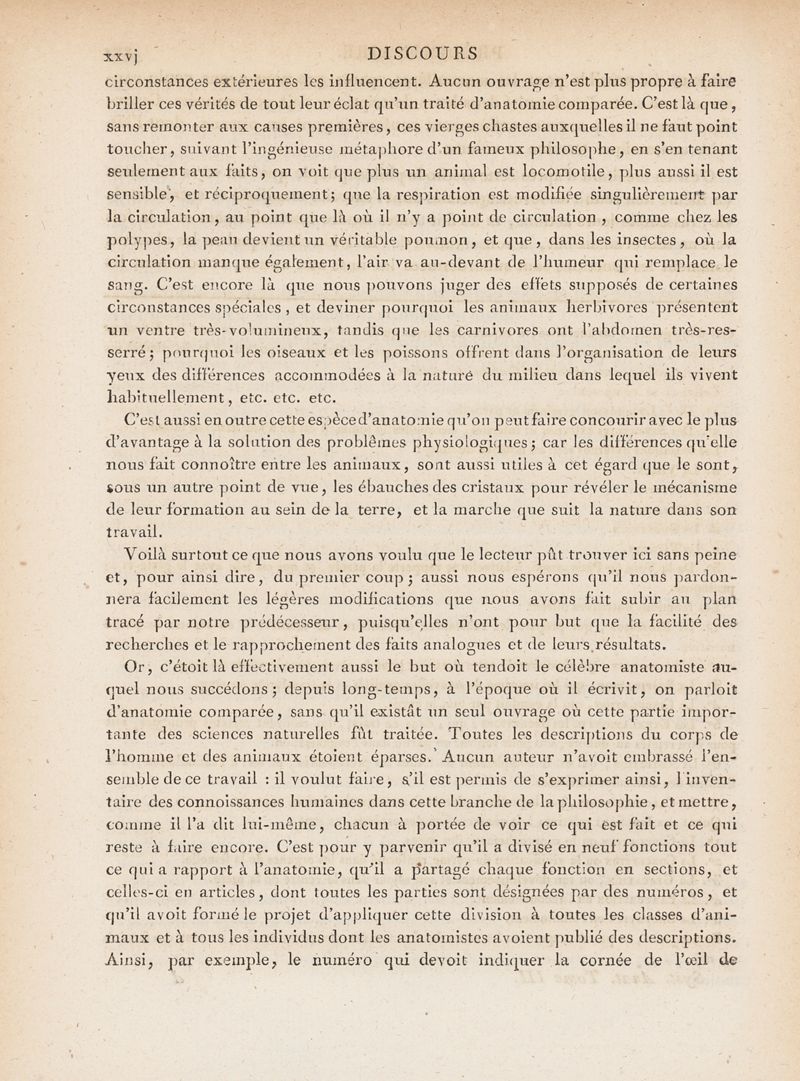 xxvj DISCOURS

circonstances extérieures les influencent. Aucun ouvrage n'est plus propre à faire briller ces vérités de tout leur éclat qu'un traité d'anatomie comparée. C'est là que, sans remonter aux causes premières, ces vierges chastes auxquelles il ne faut point toucher, suivant l'ingénieuse métaphore d'un fameux philosophe, en s'en tenant seulement aux faits, on voit que plus un animal est locomotile, plus aussi il est sensible, et réciproquement; que la respiration est modifiée singulièrement par la circulation, au point que là où il n'y a point de circulation, comme chez les polypes, la peau devient un véritable poumon, et que, dans les insectes, où la circulation manque également, l'air va au-devant de l'humeur qui remplace le sang. C'est encore là que nous pouvons juger des effets supposés de certaines circonstances spéciales, et deviner pourquoi les animaux herbivores présentent un ventre très-volumineux, tandis que les carnivores ont l'abdomen très-resserré; pourquoi les oiseaux et les poissons offrent dans l'organisation de leurs yeux des différences accommodées à la nature du milieu dans lequel ils vivent habituellement, etc. etc. etc.

C'est aussi en outre cette espèce d'anatomie qu'on peut faire concourir avec le plus d'avantage à la solution des problêmes physiologiques; car les différences qu'elle nous fait connoître entre les animaux, sont aussi utiles à cet égard que le sont, sous un autre point de vue, les ébauches des cristaux pour révéler le mécanisme de leur formation au sein de la terre, et la marche que suit la nature dans son travail.

Voilà surtout ce que nous avons voulu que le lecteur pût trouver ici sans peine et, pour ainsi dire, du premier coup; aussi nous espérons qu'il nous pardonnera facilement les légères modifications que nous avons fait subir au plan tracé par notre prédécesseur, puisqu'elles n'ont pour but que la facilité des recherches et le rapprochement des faits analogues et de leurs résultats.

Or, c'étoit là effectivement aussi le but où tendoit le célèbre anatomiste auquel nous succédons; depuis long-temps, à l'époque où il écrivit, on parloit d'anatomie comparée, sans qu'il existât un seul ouvrage où cette partie importante des sciences naturelles fût traitée. Toutes les descriptions du corps de l'homme et des animaux étoient éparses. Aucun auteur n'avoit embrassé l'ensemble de ce travail : il voulut faire, s'il est permis de s'exprimer ainsi, l'inventaire des connoissances humaines dans cette branche de la philosophie, et mettre, comme il l'a dit lui-même, chacun à portée de voir ce qui est fait et ce qui reste à faire encore. C'est pour y parvenir qu'il a divisé en neuf fonctions tout ce qui a rapport à l'anatomie, qu'il a partagé chaque fonction en sections, et celles-ci en articles, dont toutes les parties sont désignées par des numéros, et qu'il avoit formé le projet d'appliquer cette division à toutes les classes d'animaux et à tous les individus dont les anatomistes avoient publié des descriptions. Ainsi, par exemple, le numéro qui devoit indiquer la cornée de l'œil de